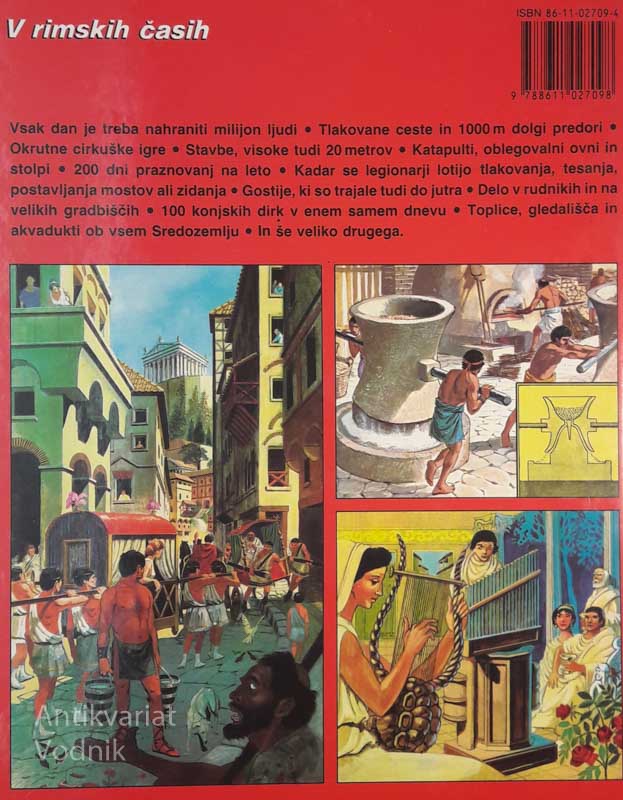 V rimskih časih

ISBN 86-11-02709-4

9 788611 027098

Vsak dan je treba nahraniti milijon ljudi • Tlakovane ceste in 1000 m dolgi predori • Okrutne cirkuške igre • Stavbe, visoke tudi 20 metrov • Katapulti, oblegovalni ovni in stolpi • 200 dni praznovanj na leto • Kadar se legionarji lotijo tlakovanja, tesanja, postavljanja mostov ali zidanja • Gostije, ki so trajale tudi do jutra • Delo v rudnikih in na velikih gradbiščih • 100 konjskih dirk v enem samem dnevu • Toplice, gledališča in akvadukti ob vsem Sredozemlju • In še veliko drugega.

Antikvariat Vodnik